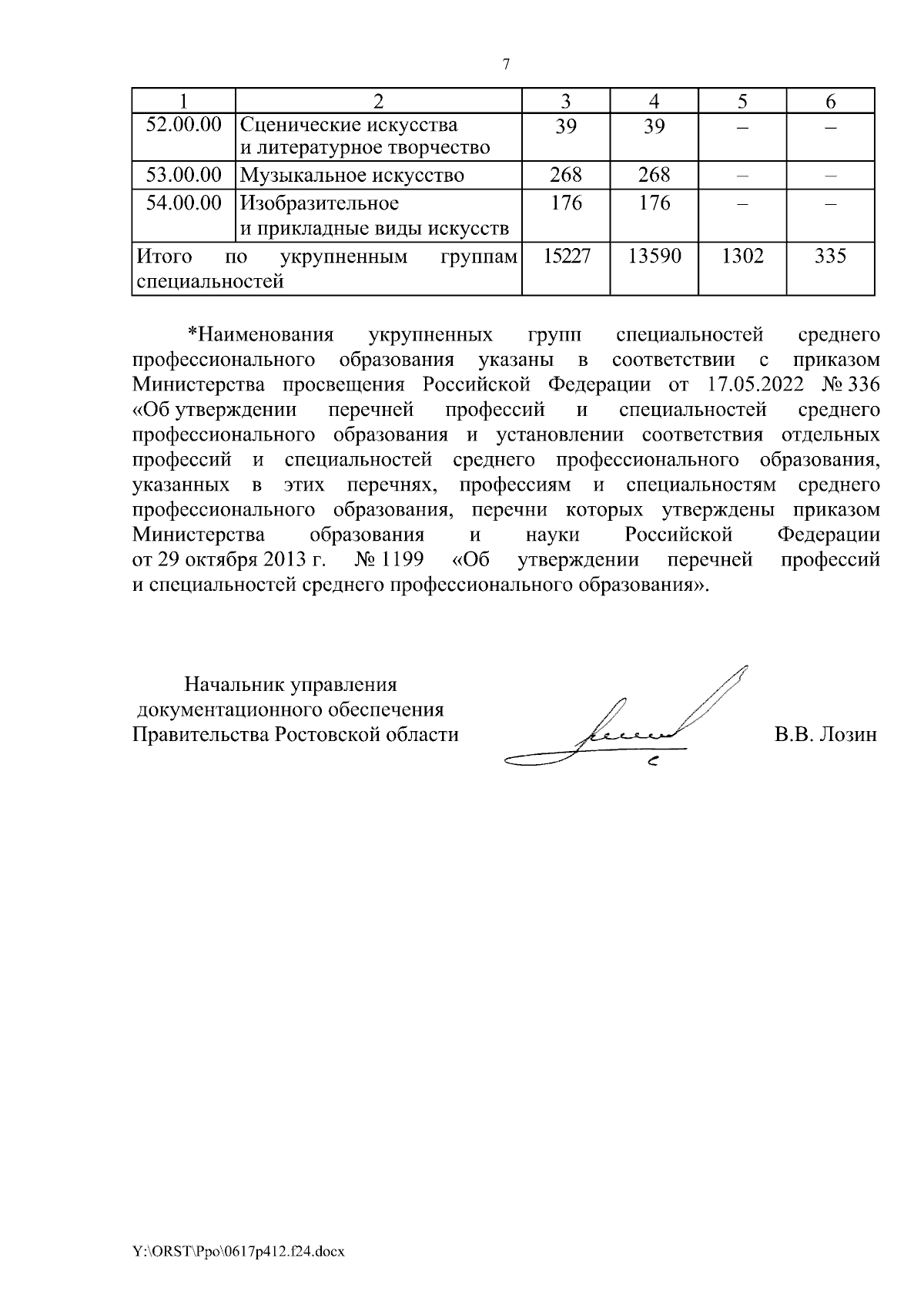 7

| 1 | 2 | 3 | 4 | 5 | 6 |
|---|---|---|---|---|---|
| 52.00.00 | Сценические искусства и литературное творчество | 39 | 39 | – | – |
| 53.00.00 | Музыкальное искусство | 268 | 268 | – | – |
| 54.00.00 | Изобразительное и прикладные виды искусств | 176 | 176 | – | – |
| Итого по укрупненным группам специальностей | | 15227 | 13590 | 1302 | 335 |

*Наименования укрупненных групп специальностей среднего профессионального образования указаны в соответствии с приказом Министерства просвещения Российской Федерации от 17.05.2022 № 336 «Об утверждении перечней профессий и специальностей среднего профессионального образования и установлении соответствия отдельных профессий и специальностей среднего профессионального образования, указанных в этих перечнях, профессиям и специальностям среднего профессионального образования, перечни которых утверждены приказом Министерства образования и науки Российской Федерации от 29 октября 2013 г. № 1199 «Об утверждении перечней профессий и специальностей среднего профессионального образования».

Начальник управления
документационного обеспечения
Правительства Ростовской области

В.В. Лозин

Y:\ORST\Ppo\0617p412.f24.docx